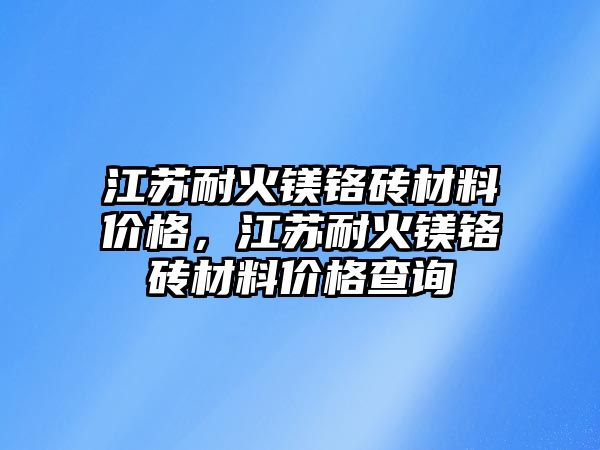 江苏耐火镁铬砖材料价格，江苏耐火镁铬砖材料价格查询